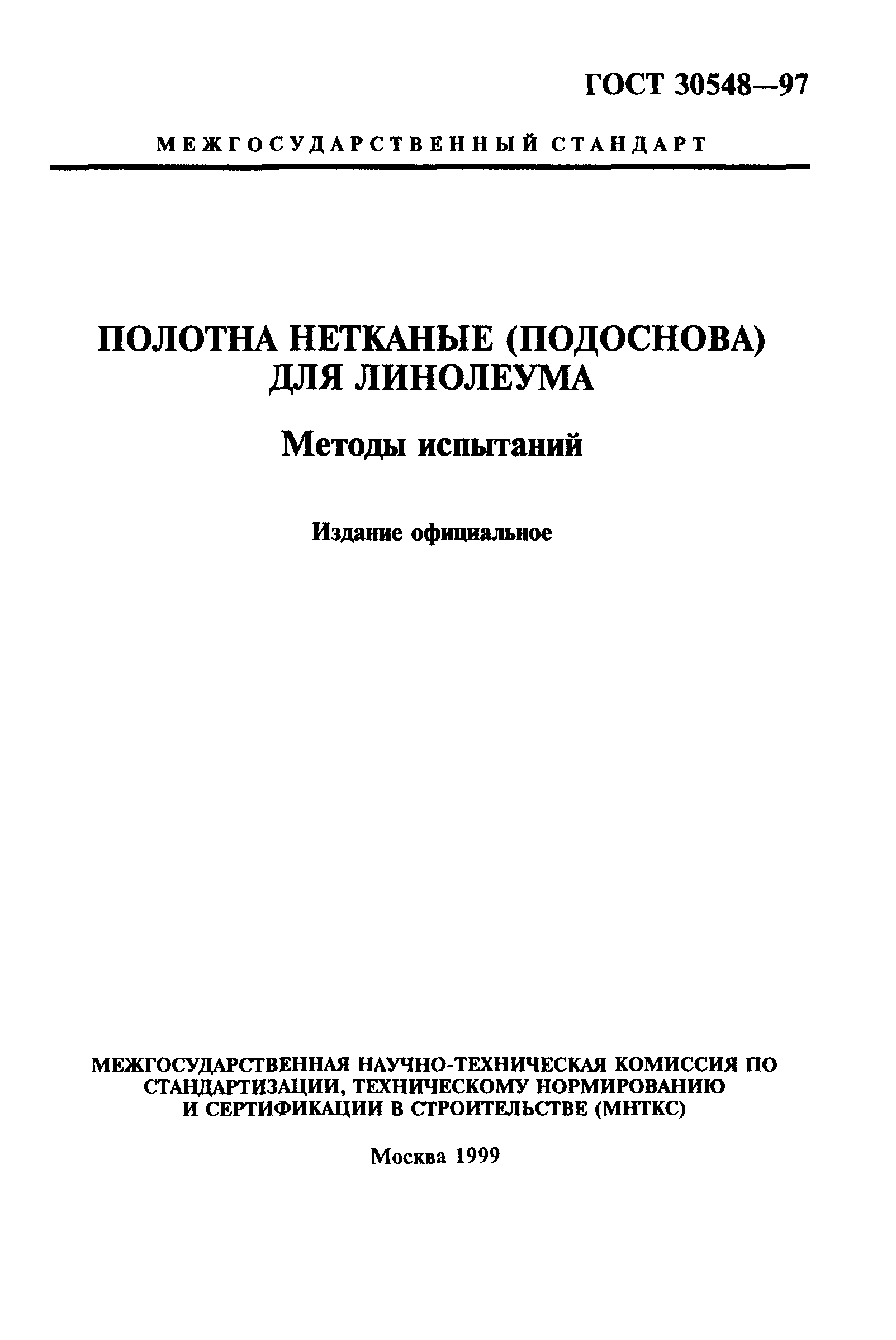 ГОСТ 30548—97

МЕЖГОСУДАРСТВЕННЫЙ СТАНДАРТ

ПОЛОТНА НЕТКАНЫЕ (ПОДОСНОВА) ДЛЯ ЛИНОЛЕУМА

Методы испытаний

Издание официальное

МЕЖГОСУДАРСТВЕННАЯ НАУЧНО-ТЕХНИЧЕСКАЯ КОМИССИЯ ПО СТАНДАРТИЗАЦИИ, ТЕХНИЧЕСКОМУ НОРМИРОВАНИЮ И СЕРТИФИКАЦИИ В СТРОИТЕЛЬСТВЕ (МНТКС)

Москва 1999